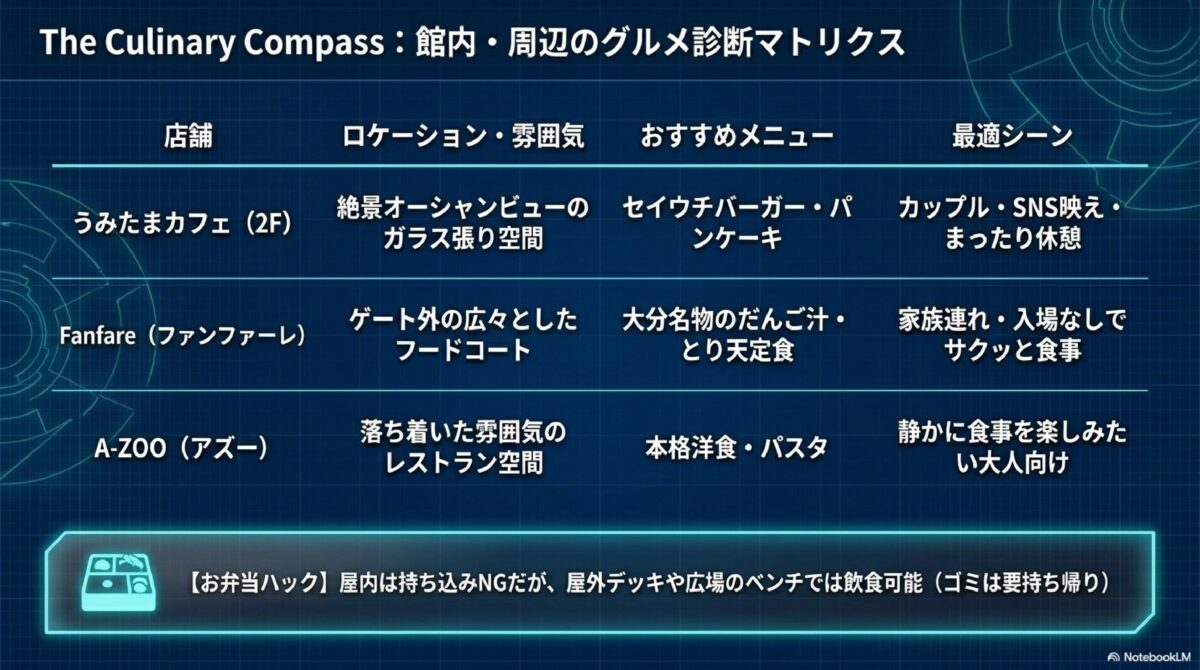 The Culinary Compass：館内・周辺のグルメ診断マトリクス

| 店舗 | ロケーション・雰囲気 | おすすめメニュー | 最適シーン |
|---|---|---|---|
| うみたまカフェ（2F） | 絶景オーシャンビューのガラス張り空間 | セイウチバーガー・パンケーキ | カップル・SNS映え・まったり休憩 |
| Fanfare（ファンファーレ） | ゲート外の広々としたフードコート | 大分名物のだんご汁・とり天定食 | 家族連れ・入場なしでサクッと食事 |
| A-ZOO（アズー） | 落ち着いた雰囲気のレストラン空間 | 本格洋食・パスタ | 静かに食事を楽しみたい大人向け |

【お弁当ハック】屋内は持ち込みNGだが、屋外デッキや広場のベンチでは飲食可能（ゴミは要持ち帰り）

NotebookLM